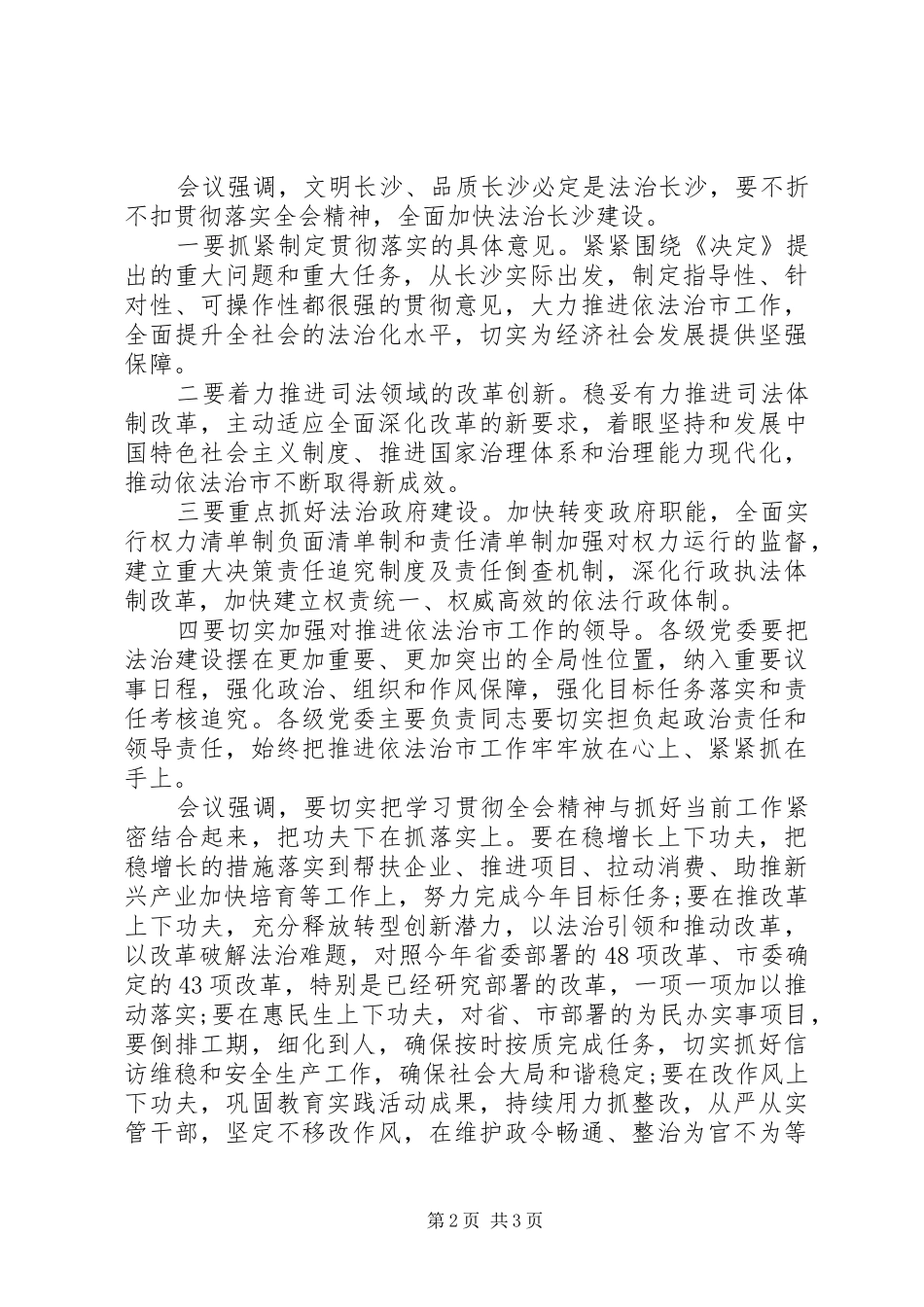 会议强调，文明长沙、品质长沙必定是法治长沙，要不折不扣贯彻落实全会精神，全面加快法治长沙建设。

一要抓紧制定贯彻落实的具体意见。紧紧围绕《决定》提出的重大问题和重大任务，从长沙实际出发，制定指导性、针对性、可操作性都很强的贯彻意见，大力推进依法治市工作，全面提升全社会的法治化水平，切实为经济社会发展提供坚强保障。

二要着力推进司法领域的改革创新。稳妥有力推进司法体制改革，主动适应全面深化改革的新要求，着眼坚持和发展中国特色社会主义制度、推进国家治理体系和治理能力现代化，推动依法治市不断取得新成效。

三要重点抓好法治政府建设。加快转变政府职能，全面实行权力清单制负面清单制和责任清单制加强对权力运行的监督，建立重大决策责任追究制度及责任倒查机制，深化行政执法体制改革，加快建立权责统一、权威高效的依法行政体制。

四要切实加强对推进依法治市工作的领导。各级党委要把法治建设摆在更加重要、更加突出的全局性位置，纳入重要议事日程，强化政治、组织和作风保障，强化目标任务落实和责任考核追究。各级党委主要负责同志要切实担负起政治责任和领导责任，始终把推进依法治市工作牢牢放在心上、紧紧抓在手上。

会议强调，要切实把学习贯彻全会精神与抓好当前工作紧密结合起来，把功夫下在抓落实上。要在稳增长上下功夫，把稳增长的措施落实到帮扶企业、推进项目、拉动消费、助推新兴产业加快培育等工作上，努力完成今年目标任务;要在推改革上下功夫，充分释放转型创新潜力，以法治引领和推动改革，以改革破解法治难题，对照今年省委部署的48项改革、市委确定的43项改革，特别是已经研究部署的改革，一项一项加以推动落实;要在惠民生上下功夫，对省、市部署的为民办实事项目，要倒排工期，细化到人，确保按时按质完成任务，切实抓好信访维稳和安全生产工作，确保社会大局和谐稳定;要在改作风上下功夫，巩固教育实践活动成果，持续用力抓整改，从严从实管干部，坚定不移改作风，在维护政令畅通、整治为官不为等

第2页 共3页